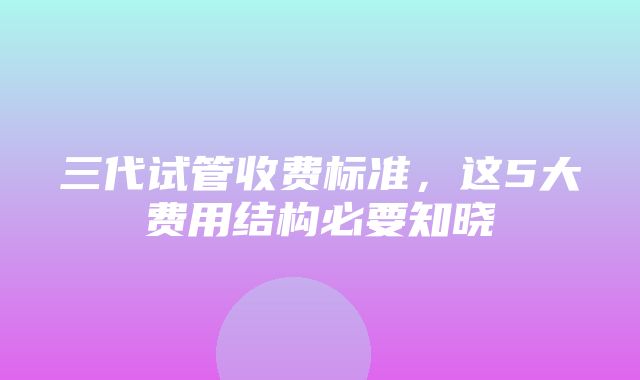 三代试管收费标准，这5大费用结构必要知晓